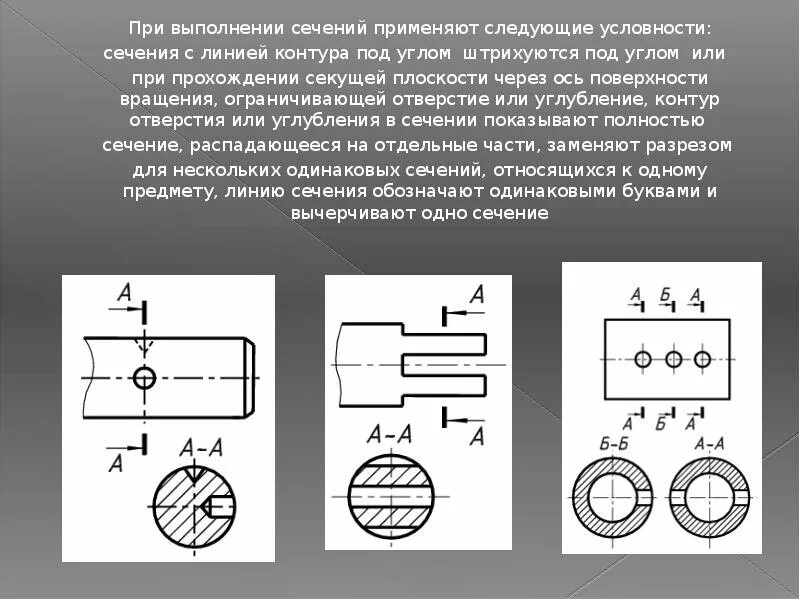 При выполнении сечений применяют следующие условности:
сечения с линией контура под углом штрихуются под углом или
при прохождении секущей плоскости через ось поверхности вращения, ограничивающей отверстие или углубление, контур отверстия или углубления в сечении показывают полностью
сечение, распадающееся на отдельные части, заменяют разрезом
для нескольких одинаковых сечений, относящихся к одному предмету, линию сечения обозначают одинаковыми буквами и вычерчивают одно сечение

А
А
А-А

А
А
А-А

А Б А
А Б А
Б-Б
А-А